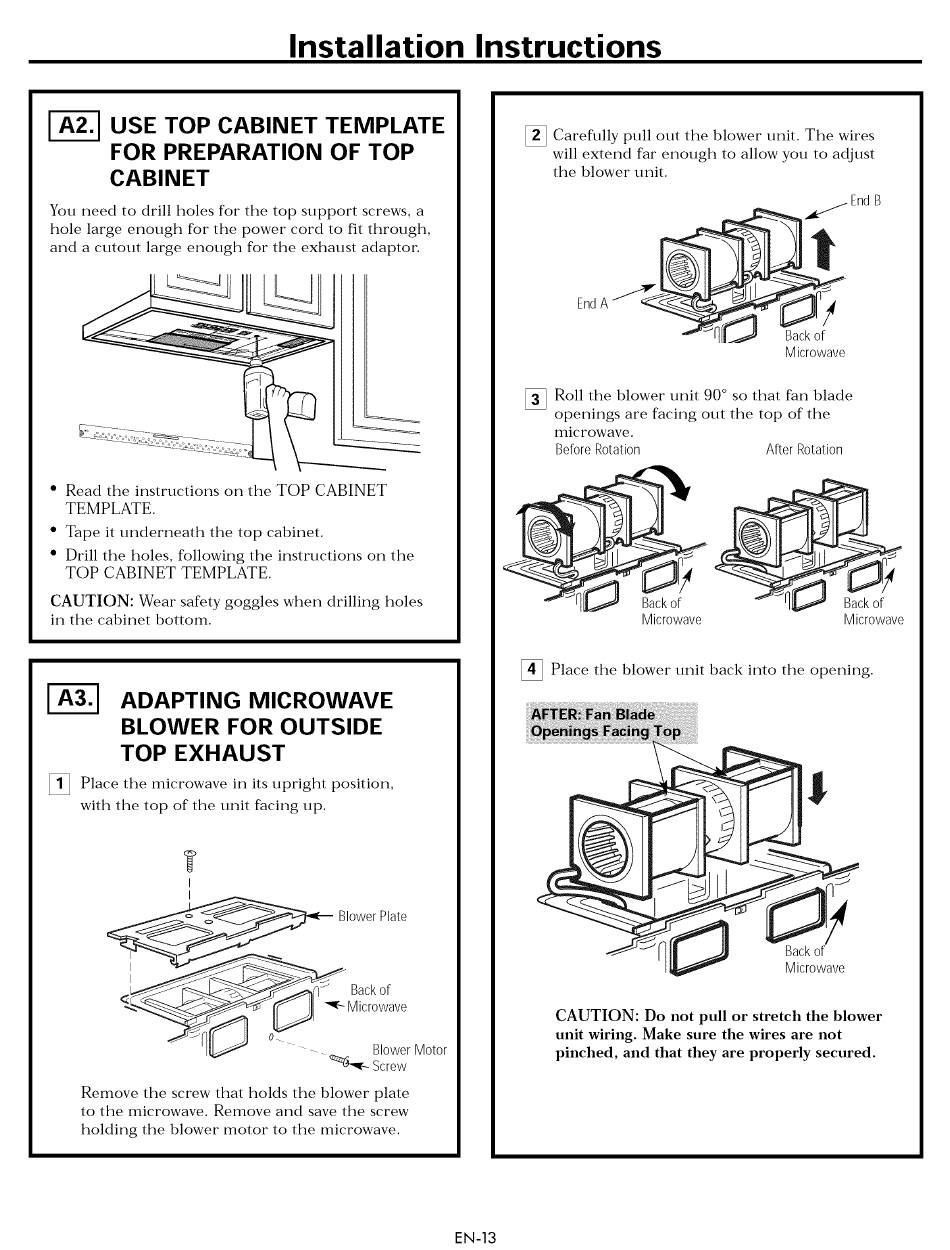 Installation Instructions

A2. USE TOP CABINET TEMPLATE FOR PREPARATION OF TOP CABINET

You need to drill holes for the top support screws, a hole large enough for the power cord to fit through, and a cutout large enough for the exhaust adaptor.

• Read the instructions on the TOP CABINET TEMPLATE.
• Tape it underneath the top cabinet.
• Drill the holes, following the instructions on the TOP CABINET TEMPLATE.

CAUTION: Wear safety goggles when drilling holes in the cabinet bottom.

A3. ADAPTING MICROWAVE BLOWER FOR OUTSIDE TOP EXHAUST

1 Place the microwave in its upright position, with the top of the unit facing up.

Blower Plate
Back of Microwave
Blower Motor Screw

Remove the screw that holds the blower plate to the microwave. Remove and save the screw holding the blower motor to the microwave.

2 Carefully pull out the blower unit. The wires will extend far enough to allow you to adjust the blower unit.

End B
End A
Back of Microwave

3 Roll the blower unit 90° so that fan blade openings are facing out the top of the microwave.

Before Rotation
After Rotation
Back of Microwave
Back of Microwave

4 Place the blower unit back into the opening.

AFTER: Fan Blade Openings Facing Top

Back of Microwave

CAUTION: Do not pull or stretch the blower unit wiring. Make sure the wires are not pinched, and that they are properly secured.

EN-13